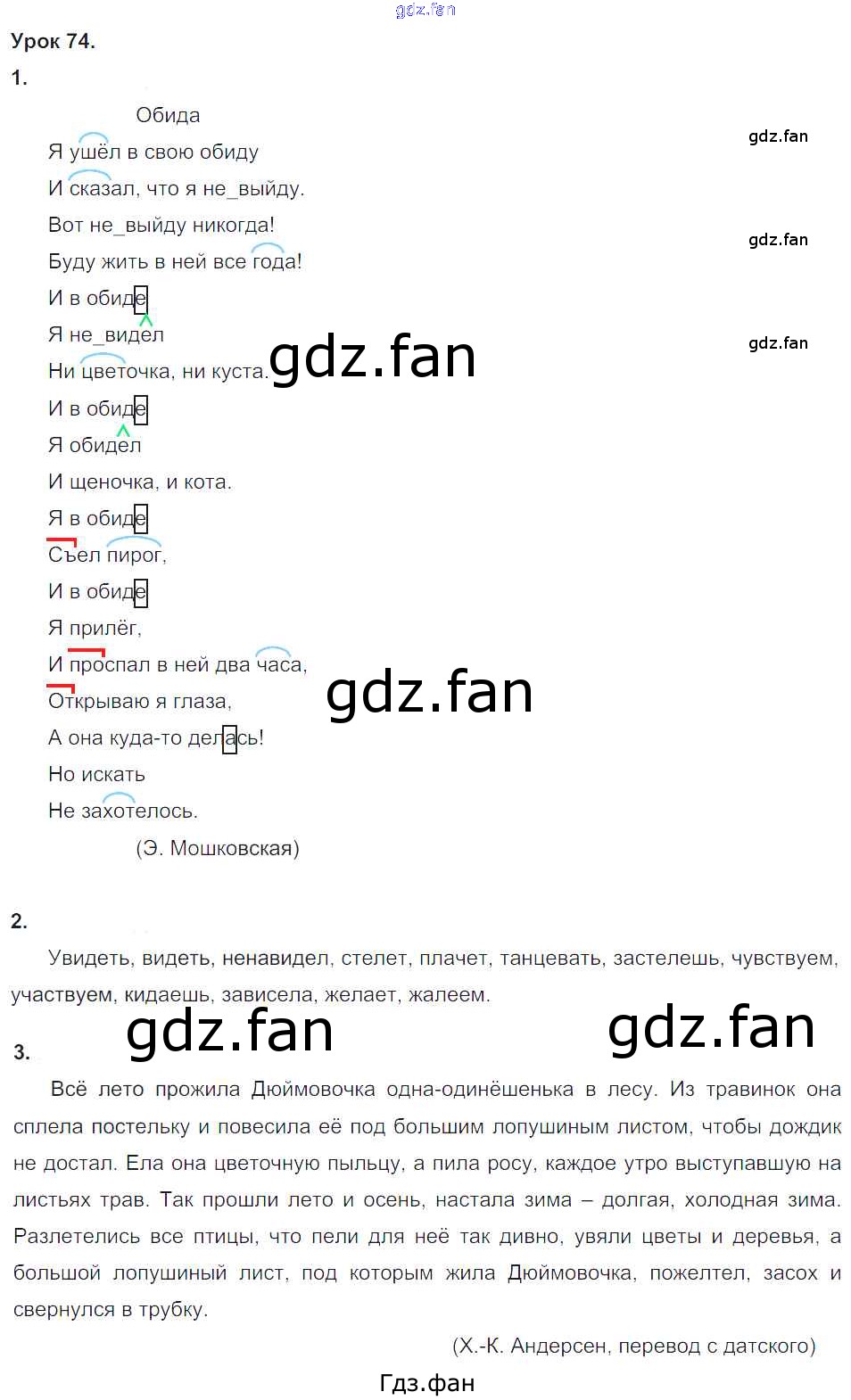 Урок 74.

1.

Обида

Я ушёл в свою обиду
И сказал, что я не_выйду.
Вот не_выйду никогда!
Буду жить в ней все года!
И в обиде
Я не_видел
Ни цветочка, ни куста.
И в обиде
Я обидел
И щеночка, и кота.
Я в обиде
Съел пирог,
И в обиде
Я прилёг,
И проспал в ней два часа,
Открываю я глаза,
А она куда-то делась!
Но искать
Не захотелось.

(Э. Мошковская)

2.

Увидеть, видеть, ненавидел, стелет, плачет, танцевать, застелешь, чувствуем, участвуем, кидаешь, зависела, желает, жалеем.

3.

Всё лето прожила Дюймовочка одна-одинёшенька в лесу. Из травинок она сплела постельку и повесила её под большим лопушиным листом, чтобы дождик не достал. Ела она цветочную пыльцу, а пила росу, каждое утро выступавшую на листьях трав. Так прошли лето и осень, настала зима – долгая, холодная зима. Разлетелись все птицы, что пели для неё так дивно, увяли цветы и деревья, а большой лопушиный лист, под которым жила Дюймовочка, пожелтел, засох и свернулся в трубку.

(Х.-К. Андерсен, перевод с датского)

Гдз.фан

gdz.fan